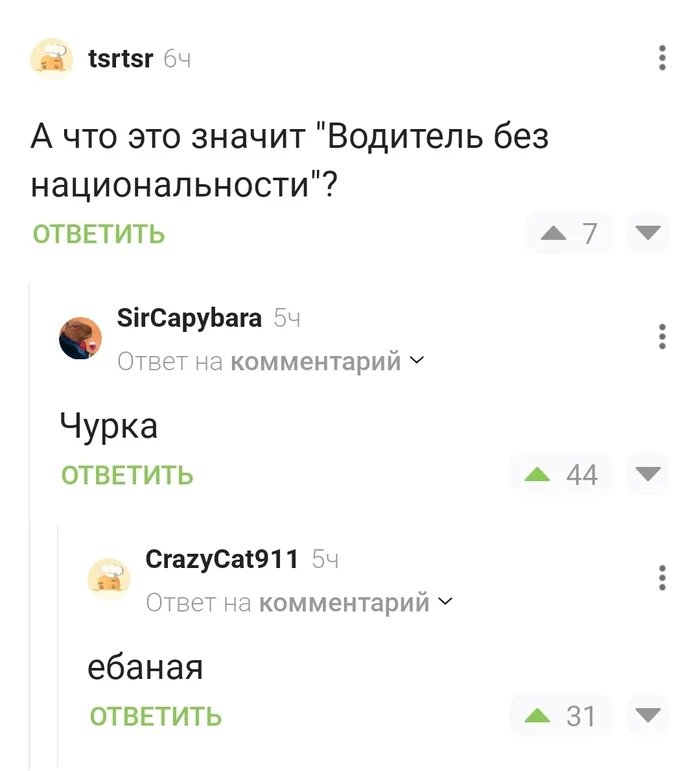 tsrtsr 6ч

А что это значит "Водитель без национальности"?

ОТВЕТИТЬ

7

SirCapybara 5ч

Ответ на комментарий

Чурка

ОТВЕТИТЬ

44

CrazyCat911 5ч

Ответ на комментарий

ебаная

ОТВЕТИТЬ

31